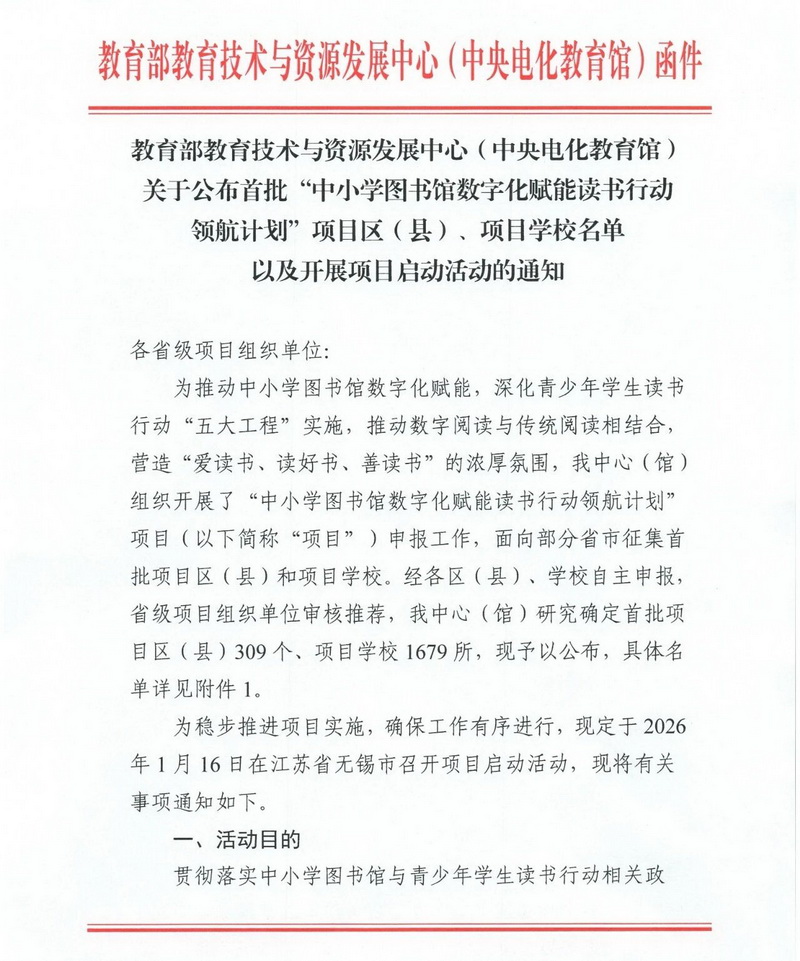 教育部教育技术与资源发展中心（中央电化教育馆）函件

教育部教育技术与资源发展中心（中央电化教育馆）关于公布首批“中小学图书馆数字化赋能读书行动领航计划”项目区（县）、项目学校名单以及开展项目启动活动的通知

各省级项目组织单位:

为推动中小学图书馆数字化赋能，深化青少年学生读书行动“五大工程”实施，推动数字阅读与传统阅读相结合，营造“爱读书、读好书、善读书”的浓厚氛围，我中心（馆）组织开展了“中小学图书馆数字化赋能读书行动领航计划”项目（以下简称“项目”）申报工作，面向部分省市征集首批项目区（县）和项目学校。经各区（县）、学校自主申报，省级项目组织单位审核推荐，我中心（馆）研究确定首批项目区（县）309个、项目学校1679所，现予以公布，具体名单详见附件1。

为稳步推进项目实施，确保工作有序进行，现定于2026年1月16日在江苏省无锡市召开项目启动活动，现将有关事项通知如下。

一、活动目的

贯彻落实中小学图书馆与青少年学生读书行动相关政